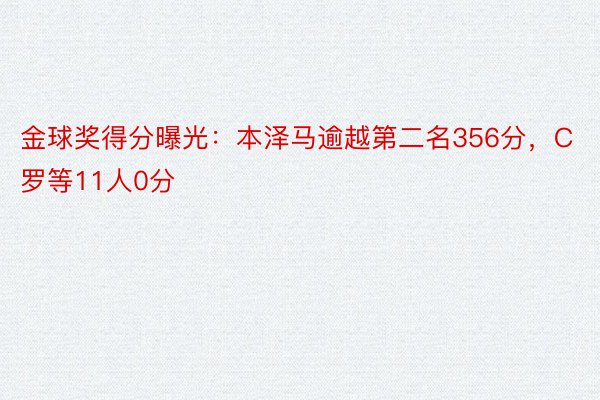 金球奖得分曝光：本泽马逾越第二名356分，C罗等11人0分